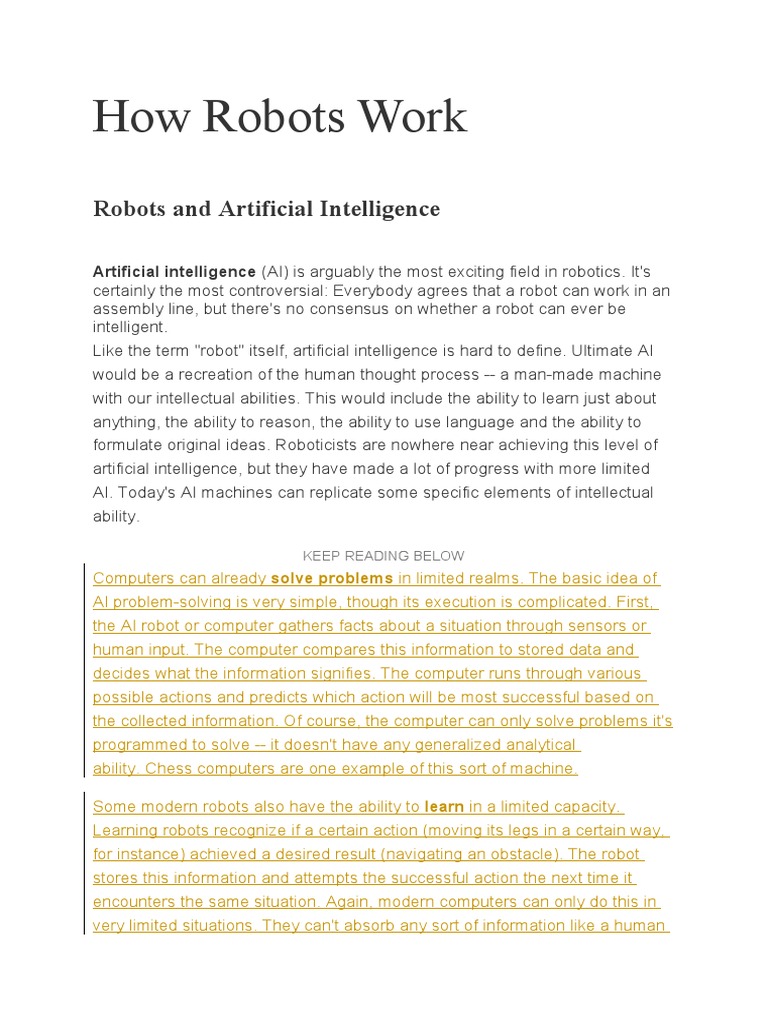 How Robots Work

Robots and Artificial Intelligence

Artificial intelligence (AI) is arguably the most exciting field in robotics. It's certainly the most controversial: Everybody agrees that a robot can work in an assembly line, but there's no consensus on whether a robot can ever be intelligent.

Like the term "robot" itself, artificial intelligence is hard to define. Ultimate AI would be a recreation of the human thought process -- a man-made machine with our intellectual abilities. This would include the ability to learn just about anything, the ability to reason, the ability to use language and the ability to formulate original ideas. Roboticists are nowhere near achieving this level of artificial intelligence, but they have made a lot of progress with more limited AI. Today's AI machines can replicate some specific elements of intellectual ability.

KEEP READING BELOW

Computers can already solve problems in limited realms. The basic idea of AI problem-solving is very simple, though its execution is complicated. First, the AI robot or computer gathers facts about a situation through sensors or human input. The computer compares this information to stored data and decides what the information signifies. The computer runs through various possible actions and predicts which action will be most successful based on the collected information. Of course, the computer can only solve problems it's programmed to solve -- it doesn't have any generalized analytical ability. Chess computers are one example of this sort of machine.

Some modern robots also have the ability to learn in a limited capacity. Learning robots recognize if a certain action (moving its legs in a certain way, for instance) achieved a desired result (navigating an obstacle). The robot stores this information and attempts the successful action the next time it encounters the same situation. Again, modern computers can only do this in very limited situations. They can't absorb any sort of information like a human